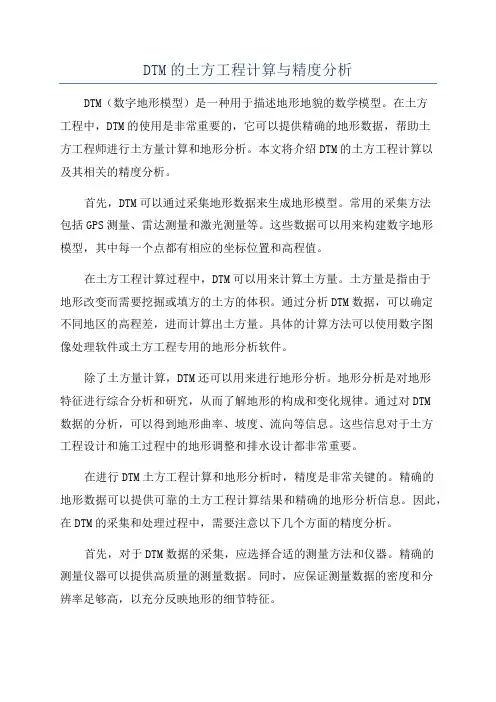 DTM的土方工程计算与精度分析

DTM（数字地形模型）是一种用于描述地形地貌的数学模型。在土方工程中，DTM的使用是非常重要的，它可以提供精确的地形数据，帮助土方工程师进行土方量计算和地形分析。本文将介绍DTM的土方工程计算以及其相关的精度分析。

首先，DTM可以通过采集地形数据来生成地形模型。常用的采集方法包括GPS测量、雷达测量和激光测量等。这些数据可以用来构建数字地形模型，其中每一个点都有相应的坐标位置和高程值。

在土方工程计算过程中，DTM可以用来计算土方量。土方量是指由于地形改变而需要挖掘或填方的土方的体积。通过分析DTM数据，可以确定不同地区的高程差，进而计算出土方量。具体的计算方法可以使用数字图像处理软件或土方工程专用的地形分析软件。

除了土方量计算，DTM还可以用来进行地形分析。地形分析是对地形特征进行综合分析和研究，从而了解地形的构成和变化规律。通过对DTM数据的分析，可以得到地形曲率、坡度、流向等信息。这些信息对于土方工程设计和施工过程中的地形调整和排水设计都非常重要。

在进行DTM土方工程计算和地形分析时，精度是非常关键的。精确的地形数据可以提供可靠的土方工程计算结果和精确的地形分析信息。因此，在DTM的采集和处理过程中，需要注意以下几个方面的精度分析。

首先，对于DTM数据的采集，应选择合适的测量方法和仪器。精确的测量仪器可以提供高质量的测量数据。同时，应保证测量数据的密度和分辨率足够高，以充分反映地形的细节特征。